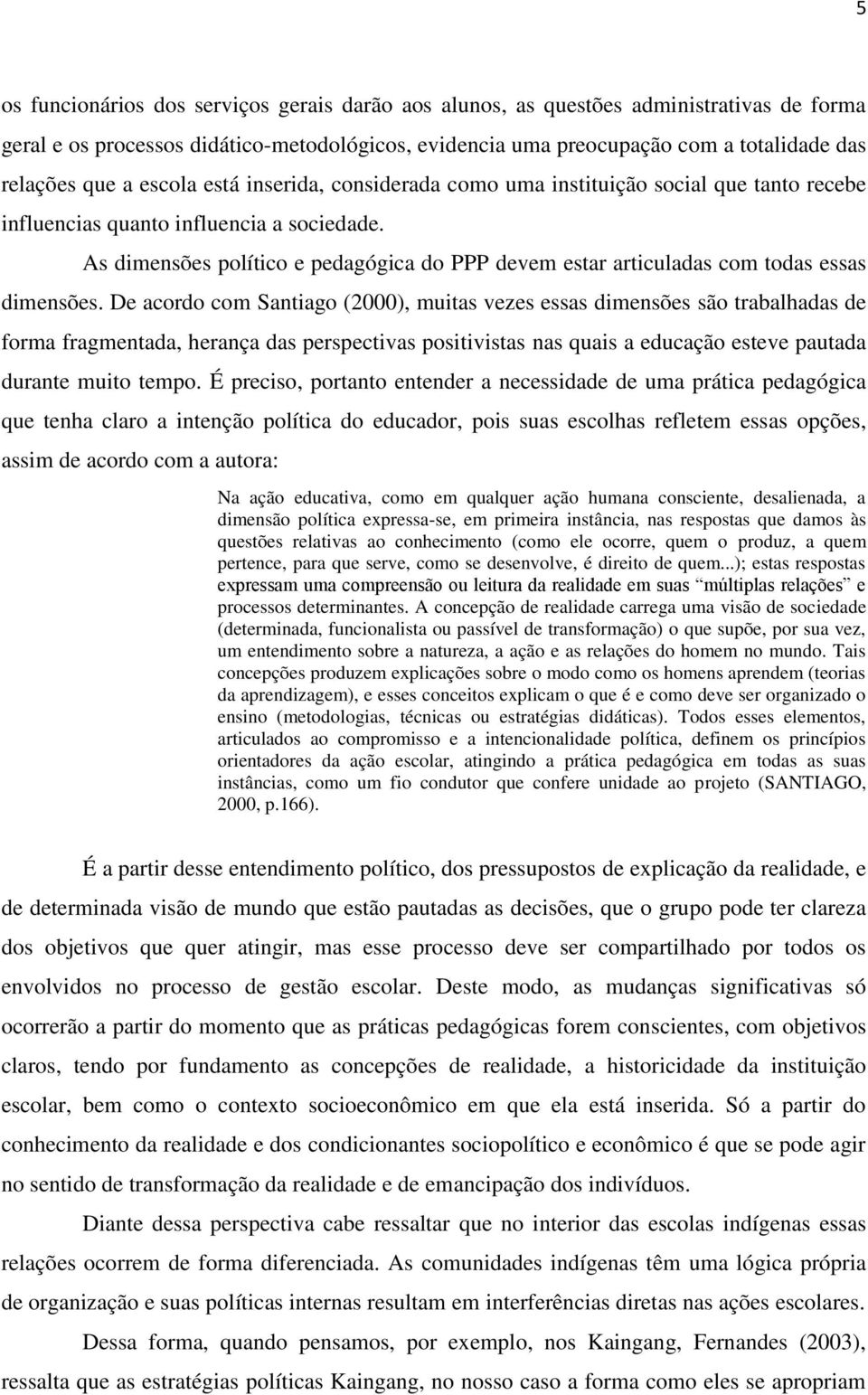 5

os funcionários dos serviços gerais darão aos alunos, as questões administrativas de forma geral e os processos didático-metodológicos, evidencia uma preocupação com a totalidade das relações que a escola está inserida, considerada como uma instituição social que tanto recebe influencias quanto influencia a sociedade.

As dimensões político e pedagógica do PPP devem estar articuladas com todas essas dimensões. De acordo com Santiago (2000), muitas vezes essas dimensões são trabalhadas de forma fragmentada, herança das perspectivas positivistas nas quais a educação esteve pautada durante muito tempo. É preciso, portanto entender a necessidade de uma prática pedagógica que tenha claro a intenção política do educador, pois suas escolhas refletem essas opções, assim de acordo com a autora:

Na ação educativa, como em qualquer ação humana consciente, desalienada, a dimensão política expressa-se, em primeira instância, nas respostas que damos às questões relativas ao conhecimento (como ele ocorre, quem o produz, a quem pertence, para que serve, como se desenvolve, é direito de quem...); estas respostas expressam uma compreensão ou leitura da realidade em suas “múltiplas relações” e processos determinantes. A concepção de realidade carrega uma visão de sociedade (determinada, funcionalista ou passível de transformação) o que supõe, por sua vez, um entendimento sobre a natureza, a ação e as relações do homem no mundo. Tais concepções produzem explicações sobre o modo como os homens aprendem (teorias da aprendizagem), e esses conceitos explicam o que é e como deve ser organizado o ensino (metodologias, técnicas ou estratégias didáticas). Todos esses elementos, articulados ao compromisso e a intencionalidade política, definem os princípios orientadores da ação escolar, atingindo a prática pedagógica em todas as suas instâncias, como um fio condutor que confere unidade ao projeto (SANTIAGO, 2000, p.166).

É a partir desse entendimento político, dos pressupostos de explicação da realidade, e de determinada visão de mundo que estão pautadas as decisões, que o grupo pode ter clareza dos objetivos que quer atingir, mas esse processo deve ser compartilhado por todos os envolvidos no processo de gestão escolar. Deste modo, as mudanças significativas só ocorrerão a partir do momento que as práticas pedagógicas forem conscientes, com objetivos claros, tendo por fundamento as concepções de realidade, a historicidade da instituição escolar, bem como o contexto socioeconômico em que ela está inserida. Só a partir do conhecimento da realidade e dos condicionantes sociopolítico e econômico é que se pode agir no sentido de transformação da realidade e de emancipação dos indivíduos.

Diante dessa perspectiva cabe ressaltar que no interior das escolas indígenas essas relações ocorrem de forma diferenciada. As comunidades indígenas têm uma lógica própria de organização e suas políticas internas resultam em interferências diretas nas ações escolares.

Dessa forma, quando pensamos, por exemplo, nos Kaingang, Fernandes (2003), ressalta que as estratégias políticas Kaingang, no nosso caso a forma como eles se apropriam